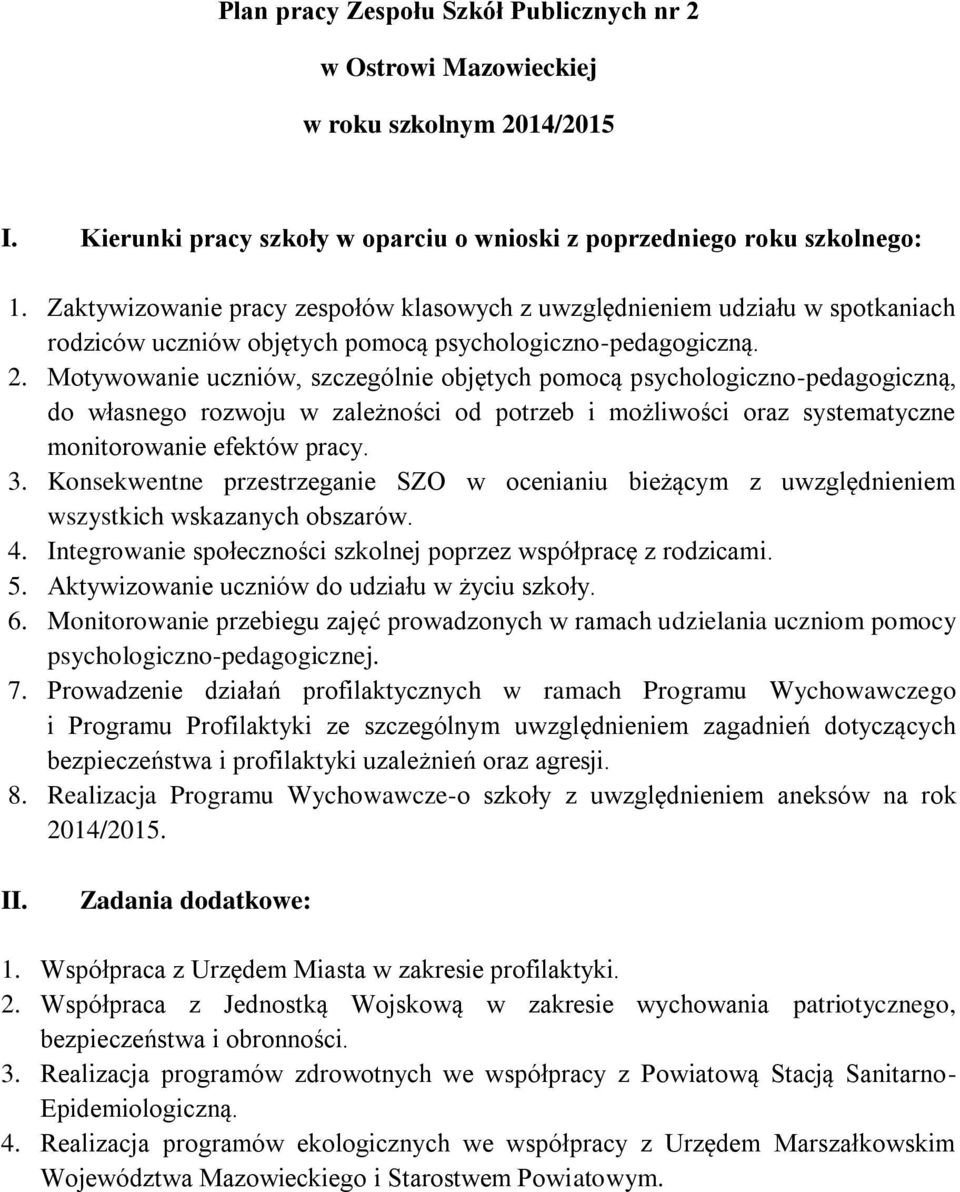 Plan pracy Zespołu Szkół Publicznych nr 2

w Ostrowi Mazowieckiej

w roku szkolnym 2014/2015

I. Kierunki pracy szkoły w oparciu o wnioski z poprzedniego roku szkolnego:

1. Zaktywizowanie pracy zespołów klasowych z uwzględnieniem udziału w spotkaniach rodziców uczniów objętych pomocą psychologiczno-pedagogiczną.
2. Motywowanie uczniów, szczególnie objętych pomocą psychologiczno-pedagogiczną, do własnego rozwoju w zależności od potrzeb i możliwości oraz systematyczne monitorowanie efektów pracy.
3. Konsekwentne przestrzeganie SZO w ocenianiu bieżącym z uwzględnieniem wszystkich wskazanych obszarów.
4. Integrowanie społeczności szkolnej poprzez współpracę z rodzicami.
5. Aktywizowanie uczniów do udziału w życiu szkoły.
6. Monitorowanie przebiegu zajęć prowadzonych w ramach udzielania uczniom pomocy psychologiczno-pedagogicznej.
7. Prowadzenie działań profilaktycznych w ramach Programu Wychowawczego i Programu Profilaktyki ze szczególnym uwzględnieniem zagadnień dotyczących bezpieczeństwa i profilaktyki uzależnień oraz agresji.
8. Realizacja Programu Wychowawcze-o szkoły z uwzględnieniem aneksów na rok 2014/2015.

II. Zadania dodatkowe:

1. Współpraca z Urzędem Miasta w zakresie profilaktyki.
2. Współpraca z Jednostką Wojskową w zakresie wychowania patriotycznego, bezpieczeństwa i obronności.
3. Realizacja programów zdrowotnych we współpracy z Powiatową Stacją Sanitarno-Epidemiologiczną.
4. Realizacja programów ekologicznych we współpracy z Urzędem Marszałkowskim Województwa Mazowieckiego i Starostwem Powiatowym.